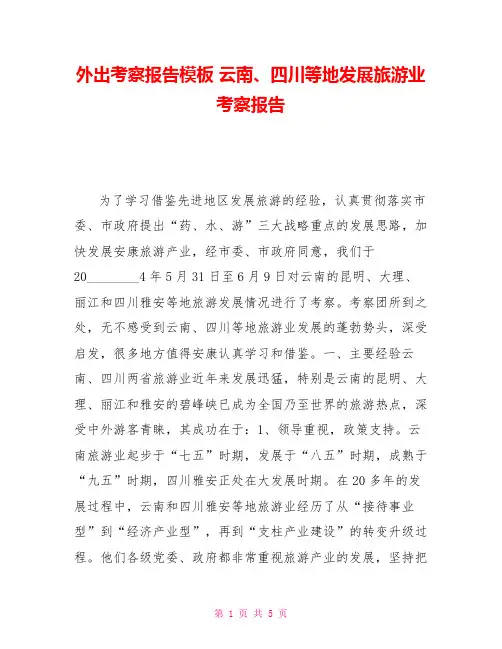 外出考察报告模板 云南、四川等地发展旅游业考察报告

为了学习借鉴先进地区发展旅游的经验，认真贯彻落实市委、市政府提出“药、水、游”三大战略重点的发展思路，加快发展安康旅游产业，经市委、市政府同意，我们于20________4年5月31日至6月9日对云南的昆明、大理、丽江和四川雅安等地旅游发展情况进行了考察。考察团所到之处，无不感受到云南、四川等地旅游业发展的蓬勃势头，深受启发，很多地方值得安康认真学习和借鉴。一、主要经验云南、四川两省旅游业近年来发展迅猛，特别是云南的昆明、大理、丽江和雅安的碧峰峡已成为全国乃至世界的旅游热点，深受中外游客青睐，其成功在于：1、领导重视，政策支持。云南旅游业起步于“七五”时期，发展于“八五”时期，成熟于“九五”时期，四川雅安正处在大发展时期。在20多年的发展过程中，云南和四川雅安等地旅游业经历了从“接待事业型”到“经济产业型”，再到“支柱产业建设”的转变升级过程。他们各级党委、政府都非常重视旅游产业的发展，坚持把

第 1 页 共 5 页